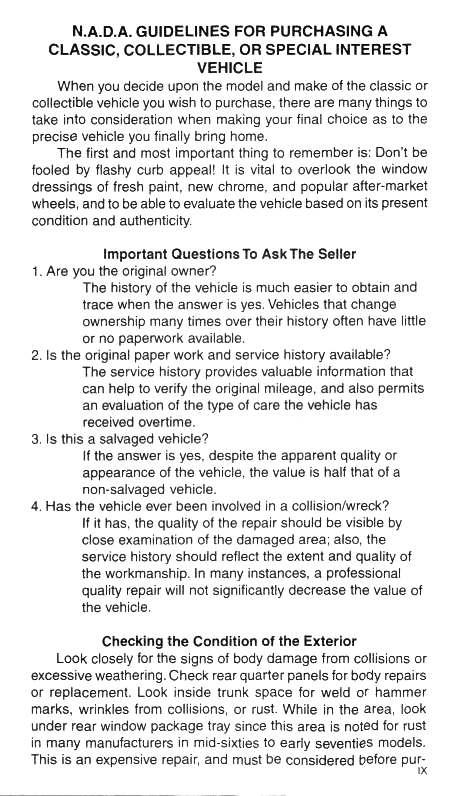 N.A.D.A. GUIDELINES FOR PURCHASING A CLASSIC, COLLECTIBLE, OR SPECIAL INTEREST VEHICLE

When you decide upon the model and make of the classic or collectible vehicle you wish to purchase, there are many things to take into consideration when making your final choice as to the precise vehicle you finally bring home.

The first and most important thing to remember is: Don't be fooled by flashy curb appeal! It is vital to overlook the window dressings of fresh paint, new chrome, and popular after-market wheels, and to be able to evaluate the vehicle based on its present condition and authenticity.

Important Questions To Ask The Seller

1. Are you the original owner?
The history of the vehicle is much easier to obtain and trace when the answer is yes. Vehicles that change ownership many times over their history often have little or no paperwork available.

2. Is the original paper work and service history available?
The service history provides valuable information that can help to verify the original mileage, and also permits an evaluation of the type of care the vehicle has received overtime.

3. Is this a salvaged vehicle?
If the answer is yes, despite the apparent quality or appearance of the vehicle, the value is half that of a non-salvaged vehicle.

4. Has the vehicle ever been involved in a collision/wreck?
If it has, the quality of the repair should be visible by close examination of the damaged area; also, the service history should reflect the extent and quality of the workmanship. In many instances, a professional quality repair will not significantly decrease the value of the vehicle.

Checking the Condition of the Exterior

Look closely for the signs of body damage from collisions or excessive weathering. Check rear quarter panels for body repairs or replacement. Look inside trunk space for weld or hammer marks, wrinkles from collisions, or rust. While in the area, look under rear window package tray since this area is noted for rust in many manufacturers in mid-sixties to early seventies models. This is an expensive repair, and must be considered before pur-

IX